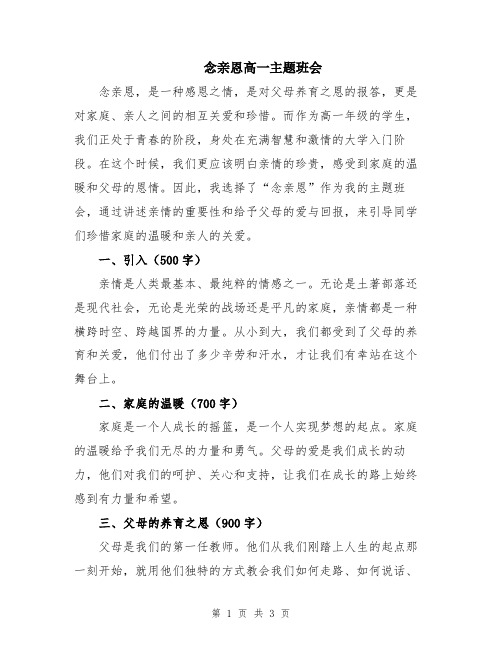 念亲恩高一主题班会

念亲恩，是一种感恩之情，是对父母养育之恩的报答，更是对家庭、亲人之间的相互关爱和珍惜。而作为高一年级的学生，我们正处于青春的阶段，身处在充满智慧和激情的大学入门阶段。在这个时候，我们更应该明白亲情的珍贵，感受到家庭的温暖和父母的恩情。因此，我选择了“念亲恩”作为我的主题班会，通过讲述亲情的重要性和给予父母的爱与回报，来引导同学们珍惜家庭的温暖和亲人的关爱。

一、引入（500字）

亲情是人类最基本、最纯粹的情感之一。无论是土著部落还是现代社会，无论是光荣的战场还是平凡的家庭，亲情都是一种横跨时空、跨越国界的力量。从小到大，我们都受到了父母的养育和关爱，他们付出了多少辛劳和汗水，才让我们有幸站在这个舞台上。

二、家庭的温暖（700字）

家庭是一个人成长的摇篮，是一个人实现梦想的起点。家庭的温暖给予我们无尽的力量和勇气。父母的爱是我们成长的动力，他们对我们的呵护、关心和支持，让我们在成长的路上始终感到有力量和希望。

三、父母的养育之恩（900字）

父母是我们的第一任教师。他们从我们刚踏上人生的起点那一刻开始，就用他们独特的方式教会我们如何走路、如何说话、

第 1 页 共 3 页